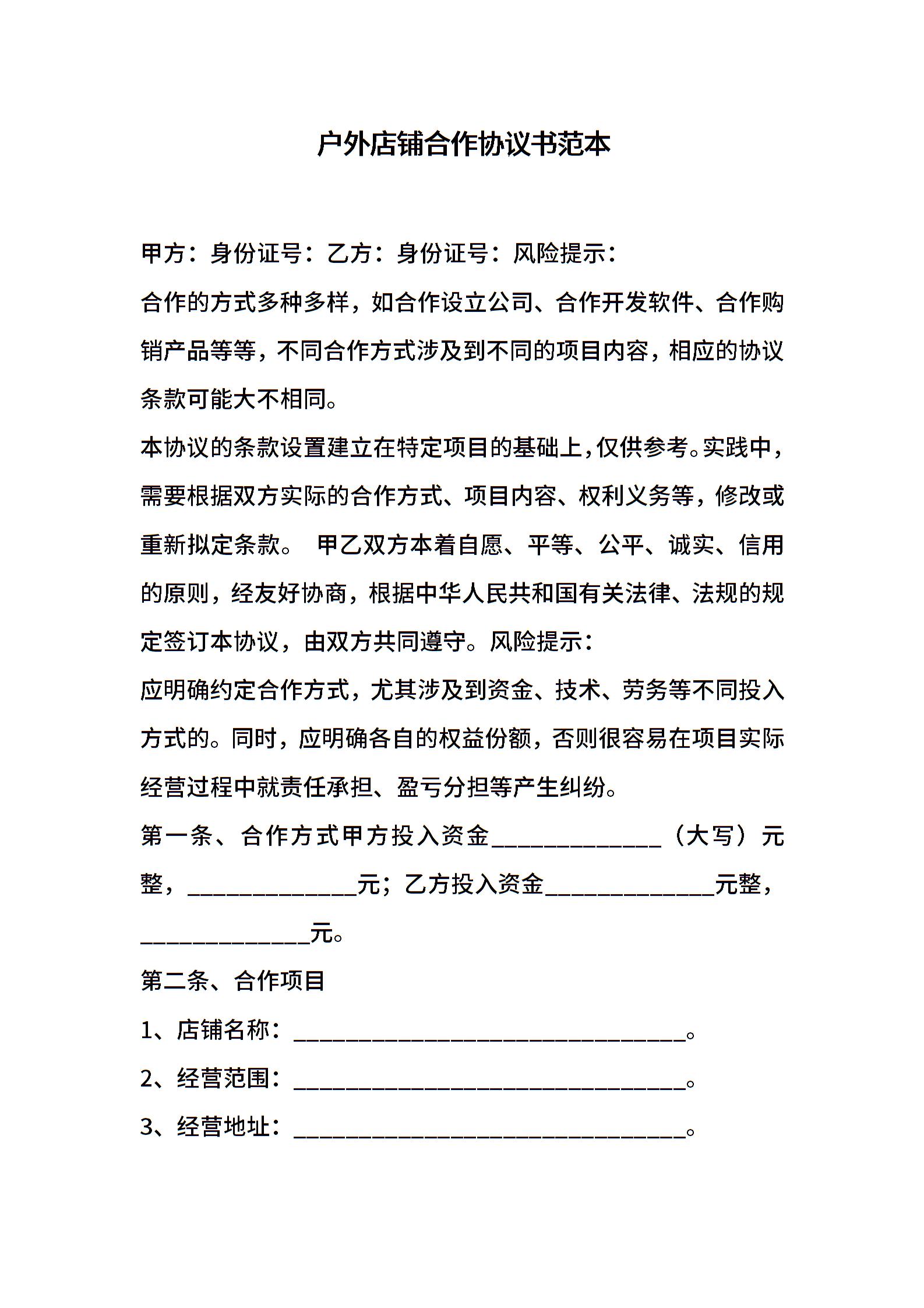 户外店铺合作协议书范本

甲方：身份证号：乙方：身份证号：风险提示：

合作的方式多种多样，如合作设立公司、合作开发软件、合作购销产品等等，不同合作方式涉及到不同的项目内容，相应的协议条款可能大不相同。

本协议的条款设置建立在特定项目的基础上，仅供参考。实践中，需要根据双方实际的合作方式、项目内容、权利义务等，修改或重新拟定条款。 甲乙双方本着自愿、平等、公平、诚实、信用的原则，经友好协商，根据中华人民共和国有关法律、法规的规定签订本协议，由双方共同遵守。风险提示：

应明确约定合作方式，尤其涉及到资金、技术、劳务等不同投入方式的。同时，应明确各自的权益份额，否则很容易在项目实际经营过程中就责任承担、盈亏分担等产生纠纷。

第一条、合作方式甲方投入资金______________（大写）元整，______________元；乙方投入资金______________元整，______________元。

第二条、合作项目

1、店铺名称：________________________________。

2、经营范围：________________________________。

3、经营地址：________________________________。